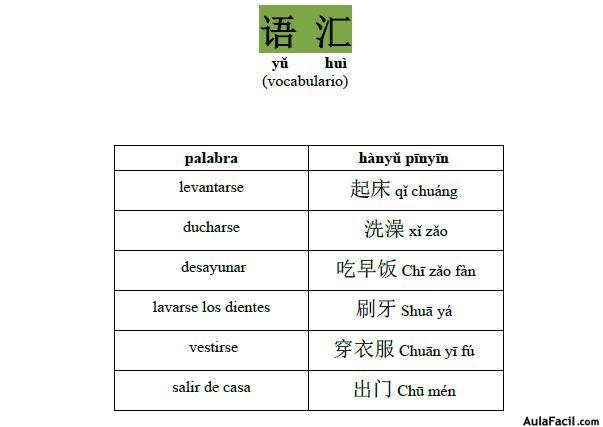 语 汇
yǔ huì
(vocabulario)

| palabra | hànyǔ pīnyīn |
|---|---|
| levantarse | 起床 qǐ chuáng |
| ducharse | 洗澡 xǐ zǎo |
| desayunar | 吃早饭 Chī zǎo fàn |
| lavarse los dientes | 刷牙 Shuā yá |
| vestirse | 穿衣服 Chuān yī fú |
| salir de casa | 出门 Chū mén |

AulaFacil.com